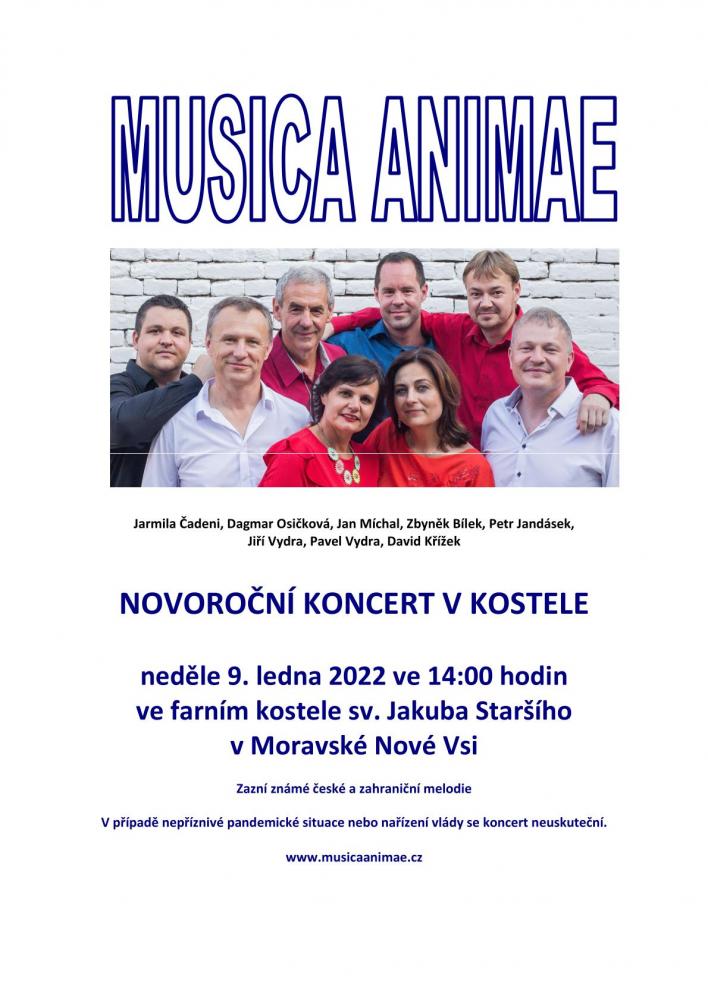 MUSICA ANIMAE

Jarmila Čadeni, Dagmar Osičková, Jan Míchal, Zbyněk Bílek, Petr Jandásek, Jiří Vydra, Pavel Vydra, David Křížek

NOVOROČNÍ KONCERT V KOSTELE

neděle 9. ledna 2022 ve 14:00 hodin
ve farním kostele sv. Jakuba Staršího
v Moravské Nové Vsi

Zazní známé české a zahraniční melodie

V případě nepříznivé pandemické situace nebo nařízení vlády se koncert neuskuteční.

www.musicaanimae.cz